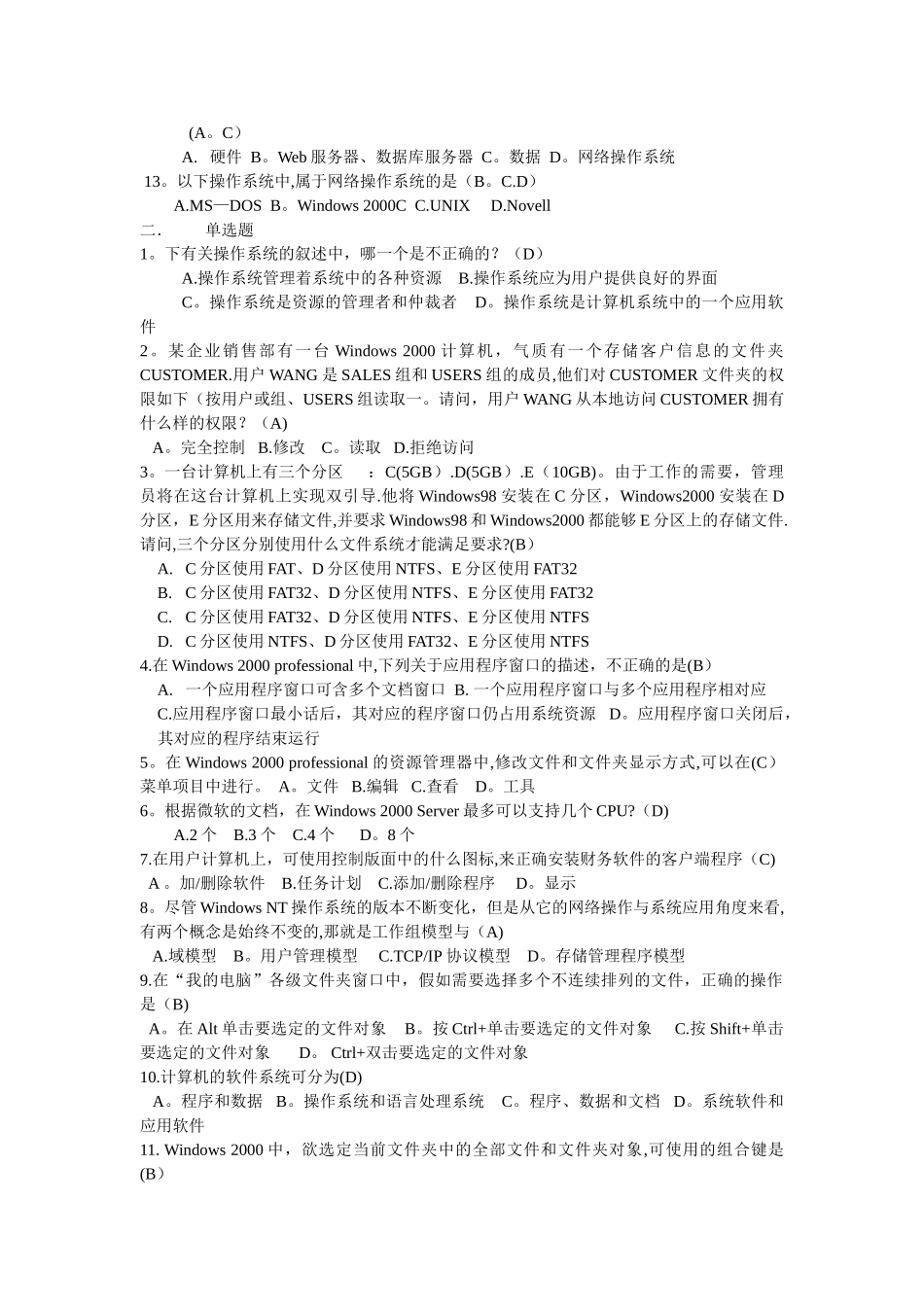 (A。C）
A. 硬件 B。Web 服务器、数据库服务器 C。数据 D。网络操作系统
13。以下操作系统中,属于网络操作系统的是（B。C.D）
A.MS—DOS B。Windows 2000C C.UNIX D.Novell
二. 单选题
1。下有关操作系统的叙述中，哪一个是不正确的？（D）
A.操作系统管理着系统中的各种资源 B.操作系统应为用户提供良好的界面
C。操作系统是资源的管理者和仲裁者 D。操作系统是计算机系统中的一个应用软件
2。某企业销售部有一台 Windows 2000 计算机，气质有一个存储客户信息的文件夹 CUSTOMER.用户 WANG 是 SALES 组和 USERS 组的成员,他们对 CUSTOMER 文件夹的权限如下（按用户或组、USERS 组读取一。请问，用户 WANG 从本地访问 CUSTOMER 拥有什么样的权限？（A)
A。完全控制 B.修改 C。读取 D.拒绝访问
3。一台计算机上有三个分区 ：C(5GB）.D(5GB）.E（10GB)。由于工作的需要，管理员将在这台计算机上实现双引导.他将 Windows98 安装在 C 分区，Windows2000 安装在 D 分区，E 分区用来存储文件,并要求 Windows98 和 Windows2000 都能够 E 分区上的存储文件.请问,三个分区分别使用什么文件系统才能满足要求?(B)
A. C 分区使用 FAT、D 分区使用 NTFS、E 分区使用 FAT32
B. C 分区使用 FAT32、D 分区使用 NTFS、E 分区使用 FAT32
C. C 分区使用 FAT32、D 分区使用 NTFS、E 分区使用 NTFS
D. C 分区使用 NTFS、D 分区使用 FAT32、E 分区使用 NTFS
4.在 Windows 2000 professional 中,下列关于应用程序窗口的描述，不正确的是(B）
A. 一个应用程序窗口可含多个文档窗口 B. 一个应用程序窗口与多个应用程序相对应 C.应用程序窗口最小话后，其对应的程序窗口仍占用系统资源 D。应用程序窗口关闭后，其对应的程序结束运行
5。在 Windows 2000 professional 的资源管理器中,修改文件和文件夹显示方式,可以在(C）菜单项目中进行。 A。文件 B.编辑 C.查看 D。工具
6。根据微软的文档，在 Windows 2000 Server 最多可以支持几个 CPU?（D)
A.2 个 B.3 个 C.4 个 D。8 个
7.在用户计算机上，可使用控制版面中的什么图标,来正确安装财务软件的客户端程序（C)
A 。加/删除软件 B.任务计划 C.添加/删除程序 D。显示
8。尽管 Windows NT 操作系统的版本不断变化，但是从它的网络操作与系统应用角度来看,有两个概念是始终不变的,那就是工作组模型与（A)
A.域模型 B。用户管理模型 C.TCP/IP 协议模型 D。存储管理程序模型
9.在“我的电脑”各级文件夹窗口中，假如需要选择多个不连续排列的文件，正确的操作是（B)
A。在 Alt 单击要选定的文件对象 B。按 Ctrl+单击要选定的文件对象 C.按 Shift+单击要选定的文件对象 D。 Ctrl+双击要选定的文件对象
10.计算机的软件系统可分为(D)
A。程序和数据 B。操作系统和语言处理系统 C。程序、数据和文档 D。系统软件和应用软件
11. Windows 2000 中，欲选定当前文件夹中的全部文件和文件夹对象,可使用的组合键是(B）